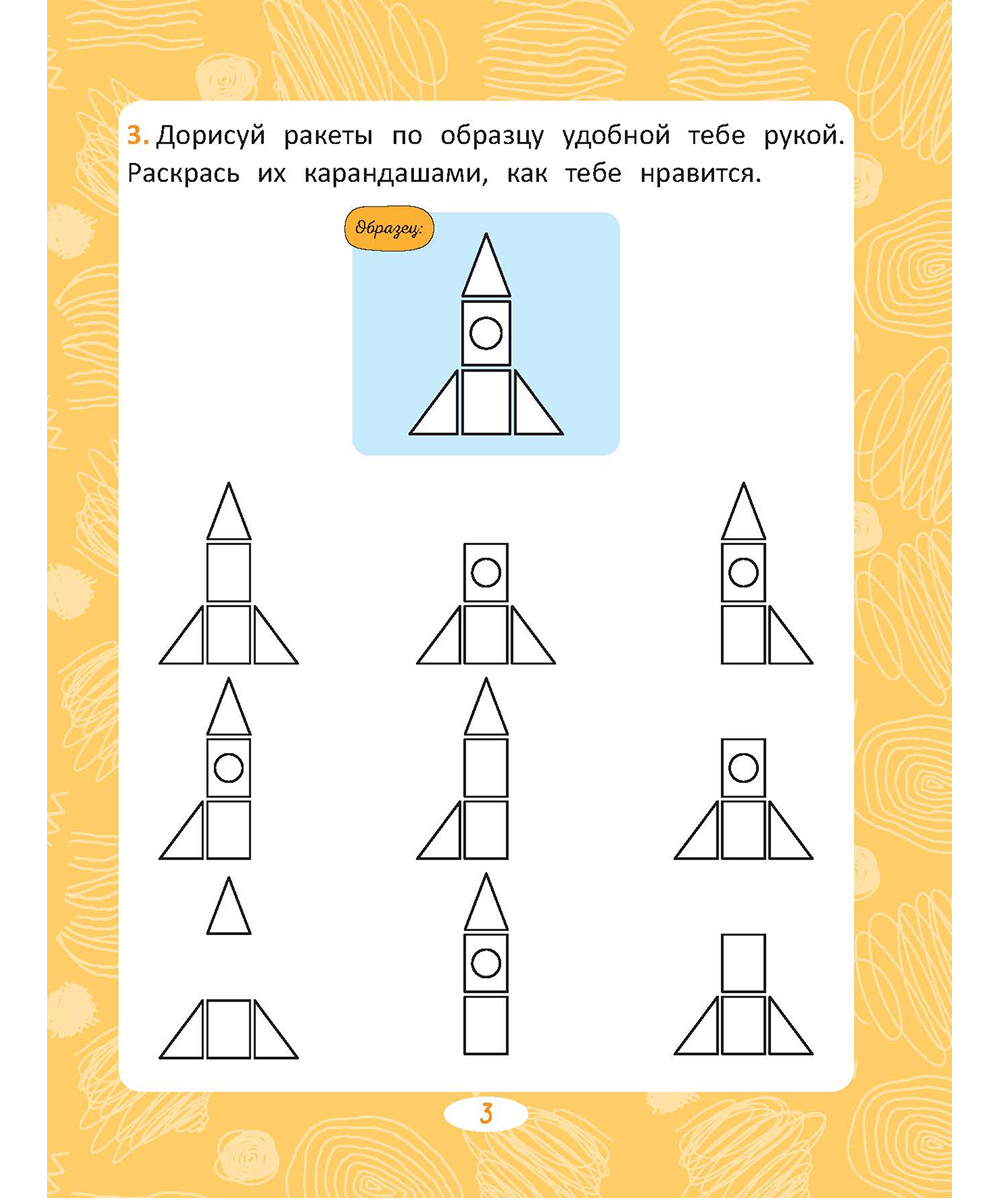 3. Дорисуй ракеты по образцу удобной тебе рукой. Раскрась их карандашами, как тебе нравится.

Образец:

3